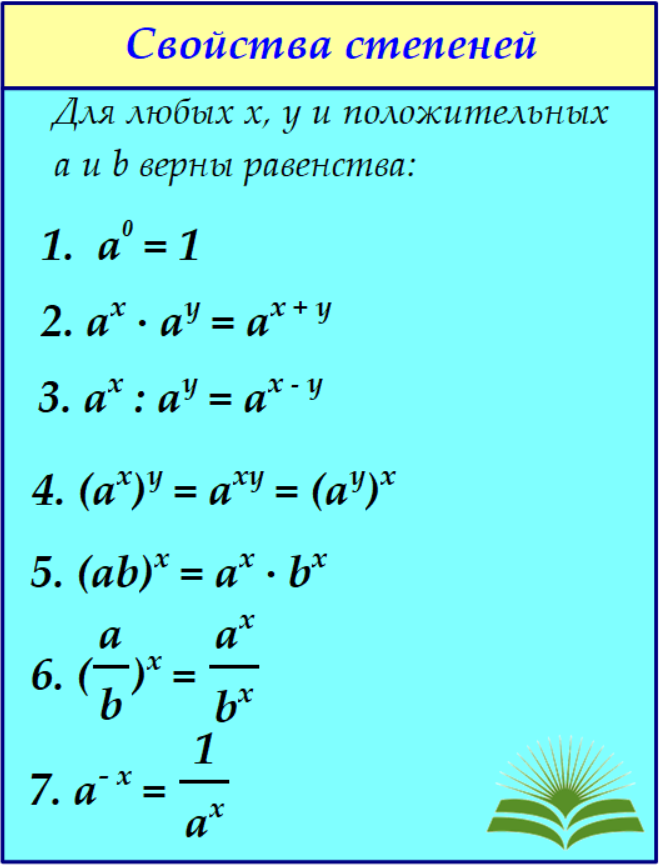 Свойства степеней

Для любых x, y и положительных a и b верны равенства:

1. $a^0 = 1$

2. $a^x \cdot a^y = a^{x+y}$

3. $a^x : a^y = a^{x-y}$

4. $(a^x)^y = a^{xy} = (a^y)^x$

5. $(ab)^x = a^x \cdot b^x$

6. $(\frac{a}{b})^x = \frac{a^x}{b^x}$

7. $a^{-x} = \frac{1}{a^x}$